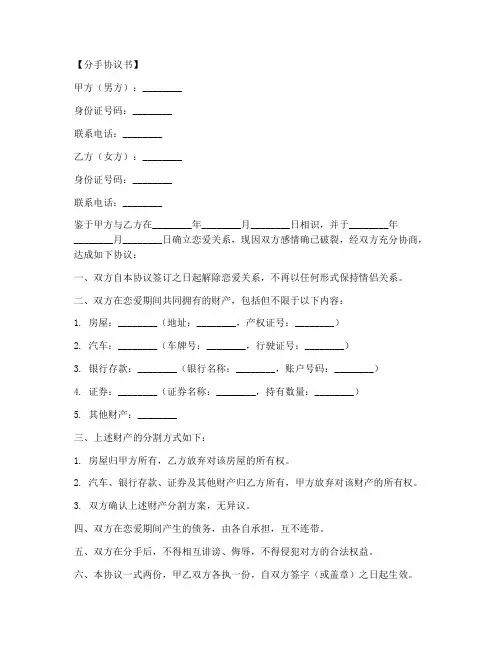 【分手协议书】

甲方（男方）：________

身份证号码：________

联系电话：________

乙方（女方）：________

身份证号码：________

联系电话：________

鉴于甲方与乙方在________年________月________日相识，并于________年________月________日确立恋爱关系，现因双方感情确已破裂，经双方充分协商，达成如下协议：

一、双方自本协议签订之日起解除恋爱关系，不再以任何形式保持情侣关系。

二、双方在恋爱期间共同拥有的财产，包括但不限于以下内容：

1. 房屋：________（地址：________，产权证号：________）

2. 汽车：________（车牌号：________，行驶证号：________）

3. 银行存款：________（银行名称：________，账户号码：________）

4. 证券：________（证券名称：________，持有数量：________）

5. 其他财产：________

三、上述财产的分割方式如下：

1. 房屋归甲方所有，乙方放弃对该房屋的所有权。

2. 汽车、银行存款、证券及其他财产归乙方所有，甲方放弃对该财产的所有权。

3. 双方确认上述财产分割方案，无异议。

四、双方在恋爱期间产生的债务，由各自承担，互不连带。

五、双方在分手后，不得相互诽谤、侮辱，不得侵犯对方的合法权益。

六、本协议一式两份，甲乙双方各执一份，自双方签字（或盖章）之日起生效。